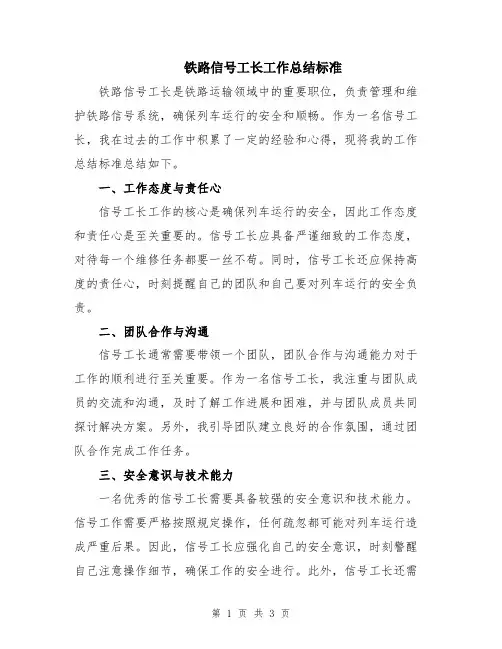 铁路信号工长工作总结标准

铁路信号工长是铁路运输领域中的重要职位，负责管理和维护铁路信号系统，确保列车运行的安全和顺畅。作为一名信号工长，我在过去的工作中积累了一定的经验和心得，现将我的工作总结标准总结如下。

一、工作态度与责任心

信号工长工作的核心是确保列车运行的安全，因此工作态度和责任心是至关重要的。信号工长应具备严谨细致的工作态度，对待每一个维修任务都要一丝不苟。同时，信号工长还应保持高度的责任心，时刻提醒自己的团队和自己要对列车运行的安全负责。

二、团队合作与沟通

信号工长通常需要带领一个团队，团队合作与沟通能力对于工作的顺利进行至关重要。作为一名信号工长，我注重与团队成员的交流和沟通，及时了解工作进展和困难，并与团队成员共同探讨解决方案。另外，我引导团队建立良好的合作氛围，通过团队合作完成工作任务。

三、安全意识与技术能力

一名优秀的信号工长需要具备较强的安全意识和技术能力。信号工作需要严格按照规定操作，任何疏忽都可能对列车运行造成严重后果。因此，信号工长应强化自己的安全意识，时刻警醒自己注意操作细节，确保工作的安全进行。此外，信号工长还需

第 1 页 共 3 页